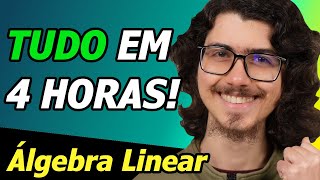 TUDO EM 4 HORAS!

Álgebra Linear